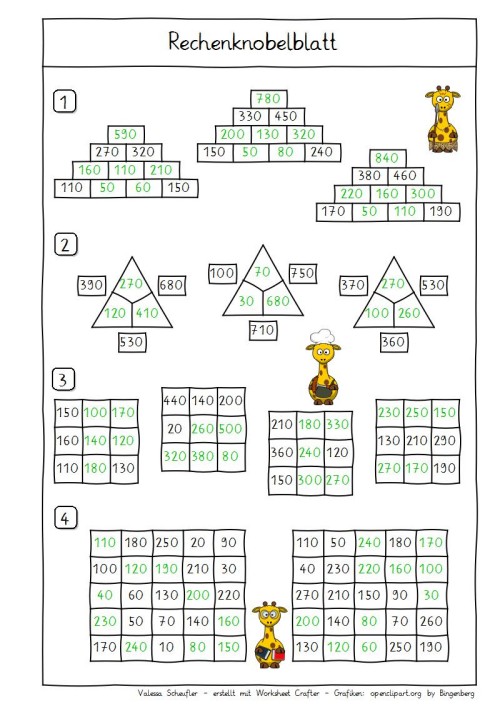 Rechenknobelblatt

1

590
270 320
160 110 210
110 50 60 150

780
330 450
200 130 320
150 50 80 240

840
380 460
220 160 300
170 50 110 190

2

390 270 680
120 410
530

100 70 750
30 680
710

370 270 530
100 260
360

3

| 150 | 100 | 170 |
|---|---|---|
| 160 | 140 | 120 |
| 110 | 180 | 130 |

| 440 | 140 | 200 |
|---|---|---|
| 20 | 260 | 500 |
| 320 | 380 | 80 |

| 210 | 180 | 330 |
|---|---|---|
| 360 | 240 | 120 |
| 150 | 300 | 270 |

| 230 | 250 | 150 |
|---|---|---|
| 130 | 210 | 290 |
| 270 | 170 | 190 |

4

| 110 | 180 | 250 | 20 | 90 |
|---|---|---|---|---|
| 100 | 120 | 190 | 210 | 30 |
| 40 | 60 | 130 | 200 | 220 |
| 230 | 50 | 70 | 140 | 160 |
| 170 | 240 | 10 | 80 | 150 |

| 110 | 50 | 240 | 180 | 170 |
|---|---|---|---|---|
| 40 | 230 | 220 | 160 | 100 |
| 270 | 210 | 150 | 90 | 30 |
| 200 | 140 | 80 | 70 | 260 |
| 130 | 120 | 60 | 250 | 190 |

Valessa Scheufler - erstellt mit Worksheet Crafter - Grafiken: openclipart.org by Bingenberg